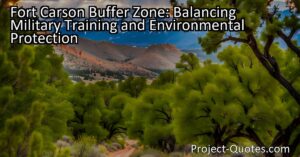 Fort Carson Buffer Zone: Balancing Military Training and Environmental Protection

Project-Quotes.com